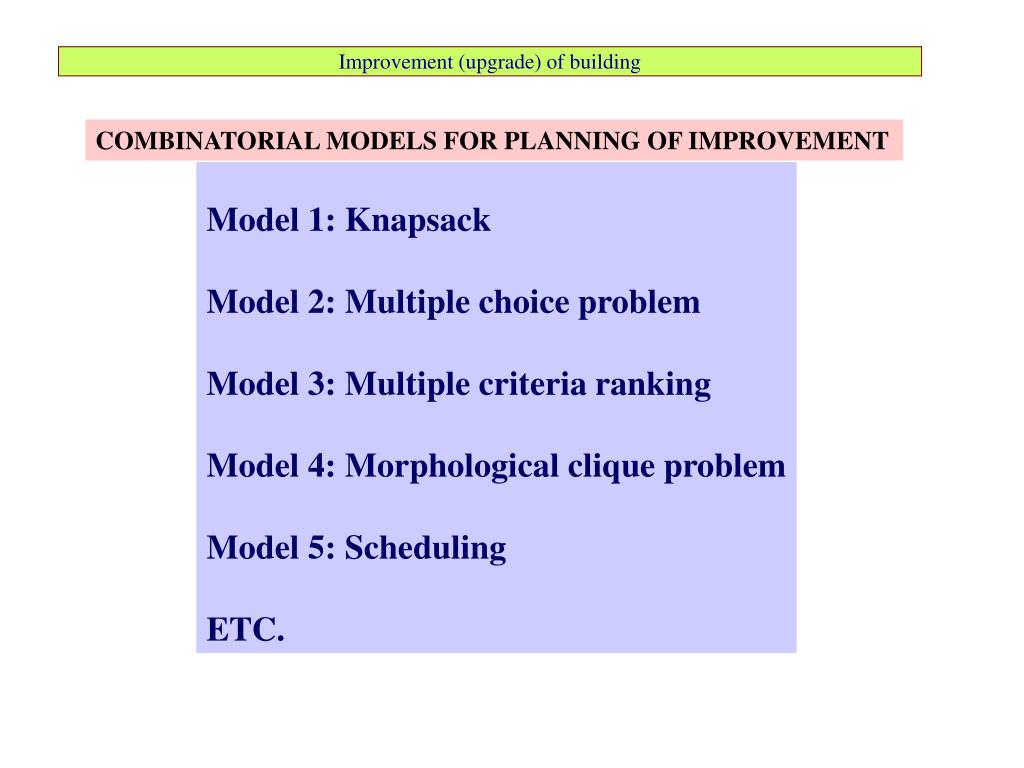 Improvement (upgrade) of building

COMBINATORIAL MODELS FOR PLANNING OF IMPROVEMENT

Model 1: Knapsack

Model 2: Multiple choice problem

Model 3: Multiple criteria ranking

Model 4: Morphological clique problem

Model 5: Scheduling

ETC.